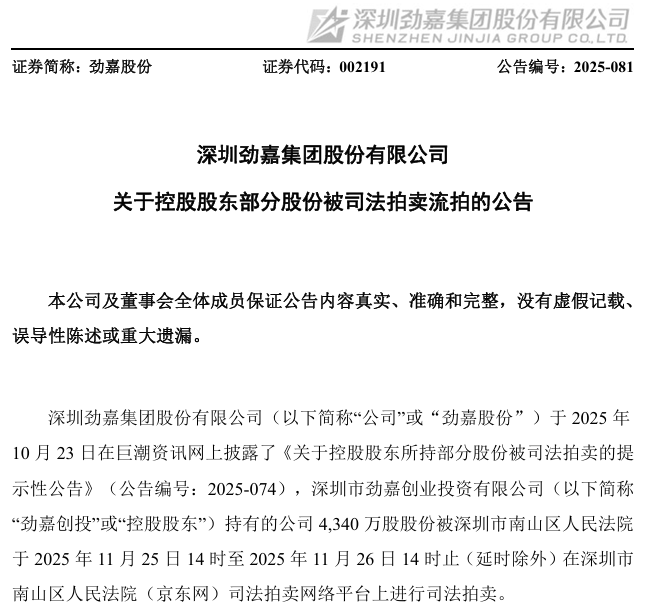 深圳劲嘉集团股份有限公司
SHENZHEN JINJIA GROUP CO.,LTD.

证券简称：劲嘉股份　　证券代码：002191　　公告编号：2025-081

深圳劲嘉集团股份有限公司

关于控股股东部分股份被司法拍卖流拍的公告

本公司及董事会全体成员保证公告内容真实、准确和完整，没有虚假记载、误导性陈述或重大遗漏。

深圳劲嘉集团股份有限公司（以下简称“公司”或“劲嘉股份”）于 2025 年 10 月 23 日在巨潮资讯网上披露了《关于控股股东所持部分股份被司法拍卖的提示性公告》（公告编号：2025-074），深圳市劲嘉创业投资有限公司（以下简称“劲嘉创投”或“控股股东”）持有的公司 4,340 万股股份被深圳市南山区人民法院于 2025 年 11 月 25 日 14 时至 2025 年 11 月 26 日 14 时止（延时除外）在深圳市南山区人民法院（京东网）司法拍卖网络平台上进行司法拍卖。